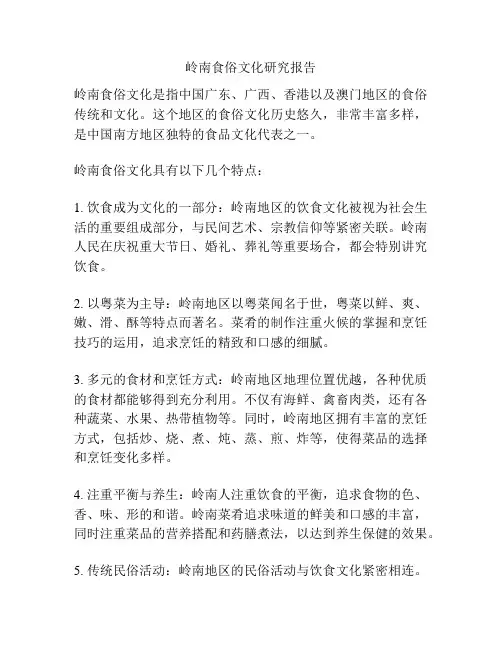 岭南食俗文化研究报告

岭南食俗文化是指中国广东、广西、香港以及澳门地区的食俗传统和文化。这个地区的食俗文化历史悠久，非常丰富多样，是中国南方地区独特的食品文化代表之一。

岭南食俗文化具有以下几个特点：

1. 饮食成为文化的一部分：岭南地区的饮食文化被视为社会生活的重要组成部分，与民间艺术、宗教信仰等紧密关联。岭南人民在庆祝重大节日、婚礼、葬礼等重要场合，都会特别讲究饮食。

2. 以粤菜为主导：岭南地区以粤菜闻名于世，粤菜以鲜、爽、嫩、滑、酥等特点而著名。菜肴的制作注重火候的掌握和烹饪技巧的运用，追求烹饪的精致和口感的细腻。

3. 多元的食材和烹饪方式：岭南地区地理位置优越，各种优质的食材都能够得到充分利用。不仅有海鲜、禽畜肉类，还有各种蔬菜、水果、热带植物等。同时，岭南地区拥有丰富的烹饪方式，包括炒、烧、煮、炖、蒸、煎、炸等，使得菜品的选择和烹饪变化多样。

4. 注重平衡与养生：岭南人注重饮食的平衡，追求食物的色、香、味、形的和谐。岭南菜肴追求味道的鲜美和口感的丰富，同时注重菜品的营养搭配和药膳煮法，以达到养生保健的效果。

5. 传统民俗活动：岭南地区的民俗活动与饮食文化紧密相连。